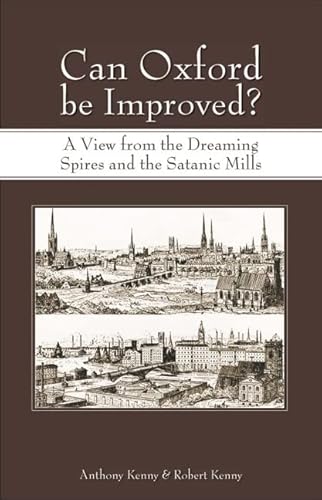 Can Oxford be Improved?

A View from the Dreaming Spires and the Satanic Mills

Anthony Kenny & Robert Kenny